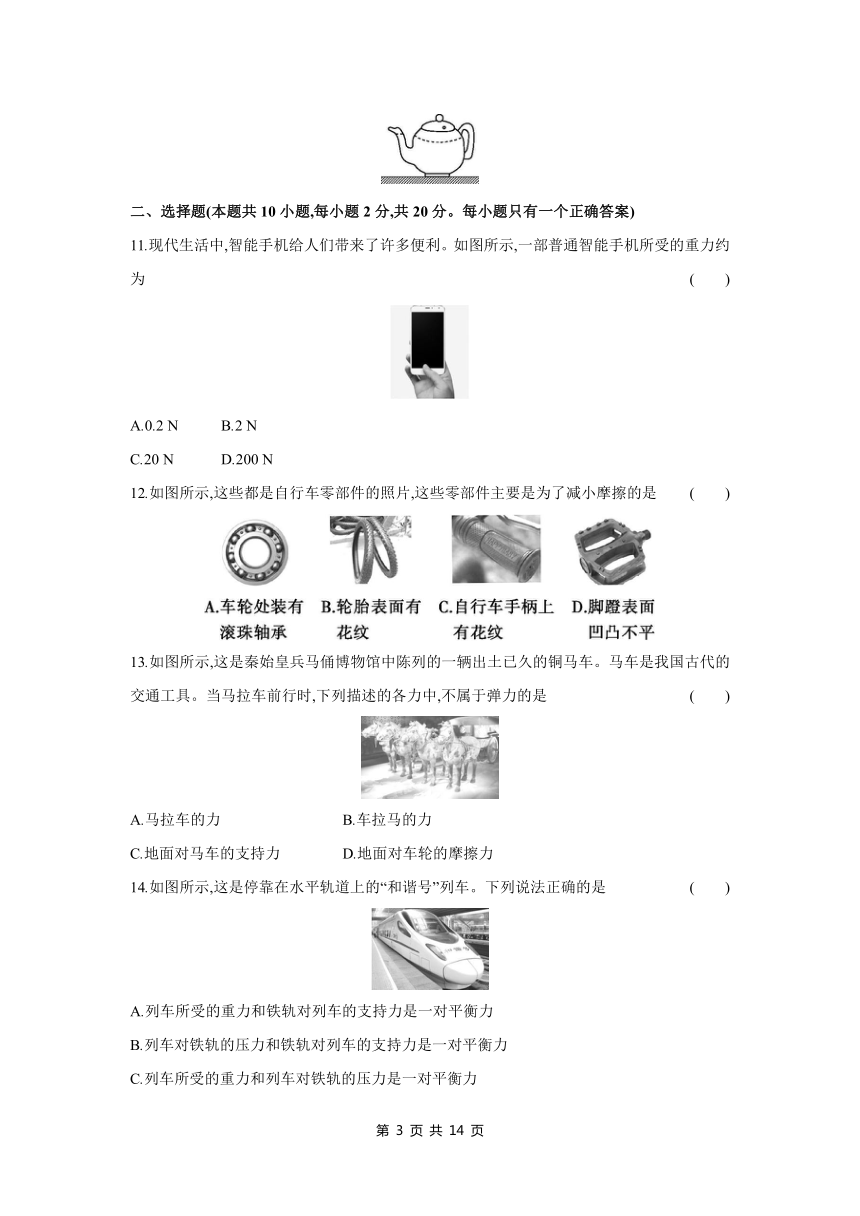 二、选择题(本题共 10 小题,每小题 2 分,共 20 分。每小题只有一个正确答案)

11.现代生活中,智能手机给人们带来了许多便利。如图所示,一部普通智能手机所受的重力约为 ( )

A.0.2 N B.2 N

C.20 N D.200 N

12.如图所示,这些都是自行车零部件的照片,这些零部件主要是为了减小摩擦的是 ( )

A.车轮处装有滚珠轴承 B.轮胎表面有花纹 C.自行车手柄上有花纹 D.脚蹬表面凹凸不平

13.如图所示,这是秦始皇兵马俑博物馆中陈列的一辆出土已久的铜马车。马车是我国古代的交通工具。当马拉车前行时,下列描述的各力中,不属于弹力的是 ( )

A.马拉车的力 B.车拉马的力

C.地面对马车的支持力 D.地面对车轮的摩擦力

14.如图所示,这是停靠在水平轨道上的“和谐号”列车。下列说法正确的是 ( )

A.列车所受的重力和铁轨对列车的支持力是一对平衡力

B.列车对铁轨的压力和铁轨对列车的支持力是一对平衡力

C.列车所受的重力和列车对铁轨的压力是一对平衡力

第 3 页 共 14 页